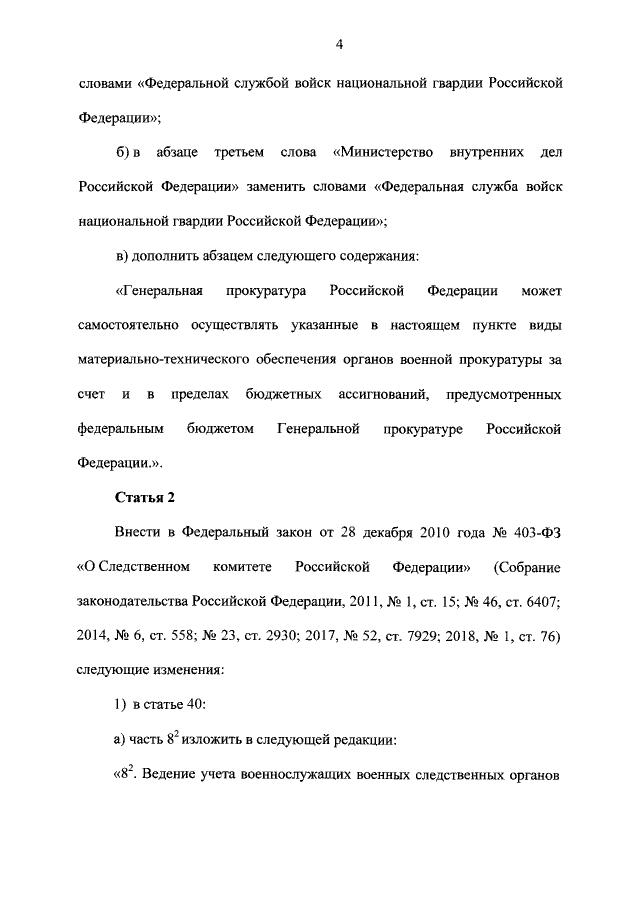 4

словами «Федеральной службой войск национальной гвардии Российской Федерации»;

б) в абзаце третьем слова «Министерство внутренних дел Российской Федерации» заменить словами «Федеральная служба войск национальной гвардии Российской Федерации»;

в) дополнить абзацем следующего содержания:

«Генеральная прокуратура Российской Федерации может самостоятельно осуществлять указанные в настоящем пункте виды материально-технического обеспечения органов военной прокуратуры за счет и в пределах бюджетных ассигнований, предусмотренных федеральным бюджетом Генеральной прокуратуре Российской Федерации.».

Статья 2

Внести в Федеральный закон от 28 декабря 2010 года № 403-ФЗ «О Следственном комитете Российской Федерации» (Собрание законодательства Российской Федерации, 2011, № 1, ст. 15; № 46, ст. 6407; 2014, № 6, ст. 558; № 23, ст. 2930; 2017, № 52, ст. 7929; 2018, № 1, ст. 76) следующие изменения:

1) в статье 40:

а) часть $8^2$ изложить в следующей редакции:

«$8^2$. Ведение учета военнослужащих военных следственных органов